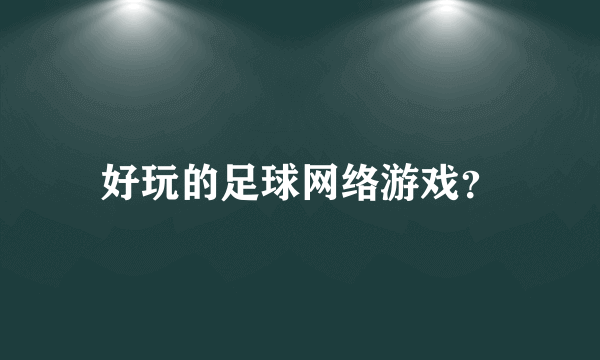 好玩的足球网络游戏？